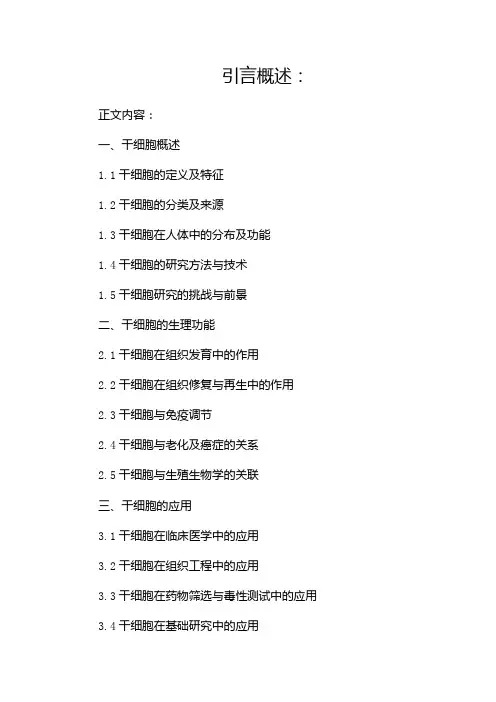 引言概述：

正文内容：

一、干细胞概述

1.1干细胞的定义及特征

1.2干细胞的分类及来源

1.3干细胞在人体中的分布及功能

1.4干细胞的研究方法与技术

1.5干细胞研究的挑战与前景

二、干细胞的生理功能

2.1干细胞在组织发育中的作用

2.2干细胞在组织修复与再生中的作用

2.3干细胞与免疫调节

2.4干细胞与老化及癌症的关系

2.5干细胞与生殖生物学的关联

三、干细胞的应用

3.1干细胞在临床医学中的应用

3.2干细胞在组织工程中的应用

3.3干细胞在药物筛选与毒性测试中的应用

3.4干细胞在基础研究中的应用